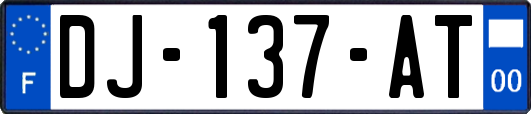 F
DJ-137-AT
00